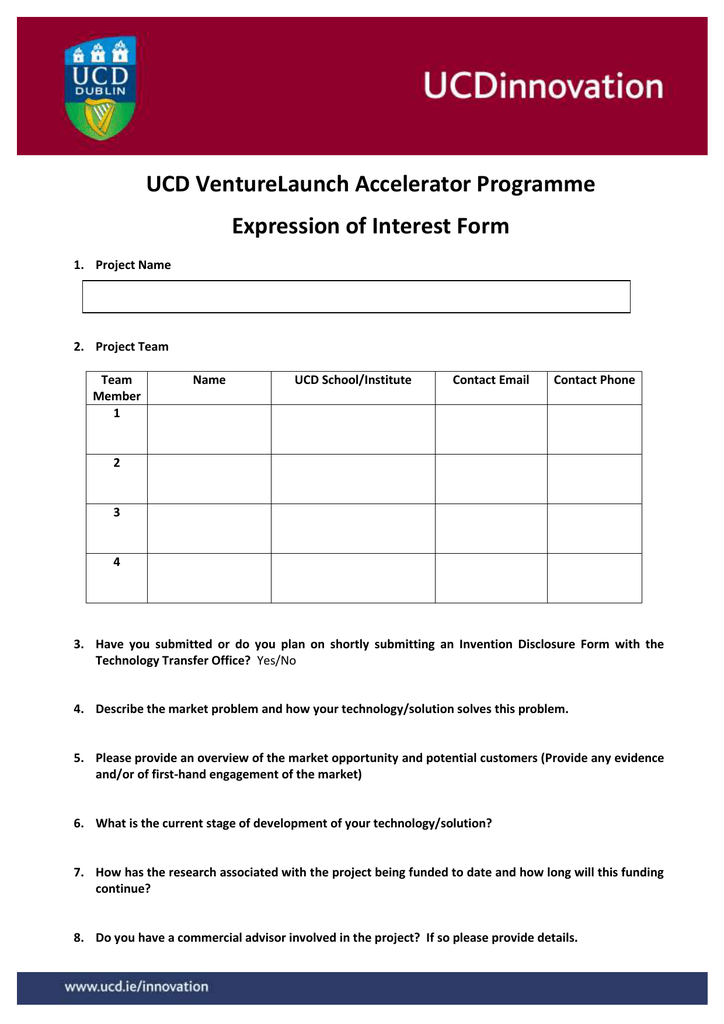 UCD
DUBLIN

UCDinnovation

UCD VentureLaunch Accelerator Programme

Expression of Interest Form

1. Project Name

2. Project Team

| Team Member | Name | UCD School/Institute | Contact Email | Contact Phone |
|---|---|---|---|---|
| 1 | | | | |
| 2 | | | | |
| 3 | | | | |
| 4 | | | | |

3. Have you submitted or do you plan on shortly submitting an Invention Disclosure Form with the Technology Transfer Office? Yes/No

4. Describe the market problem and how your technology/solution solves this problem.

5. Please provide an overview of the market opportunity and potential customers (Provide any evidence and/or of first-hand engagement of the market)

6. What is the current stage of development of your technology/solution?

7. How has the research associated with the project being funded to date and how long will this funding continue?

8. Do you have a commercial advisor involved in the project? If so please provide details.

www.ucd.ie/innovation